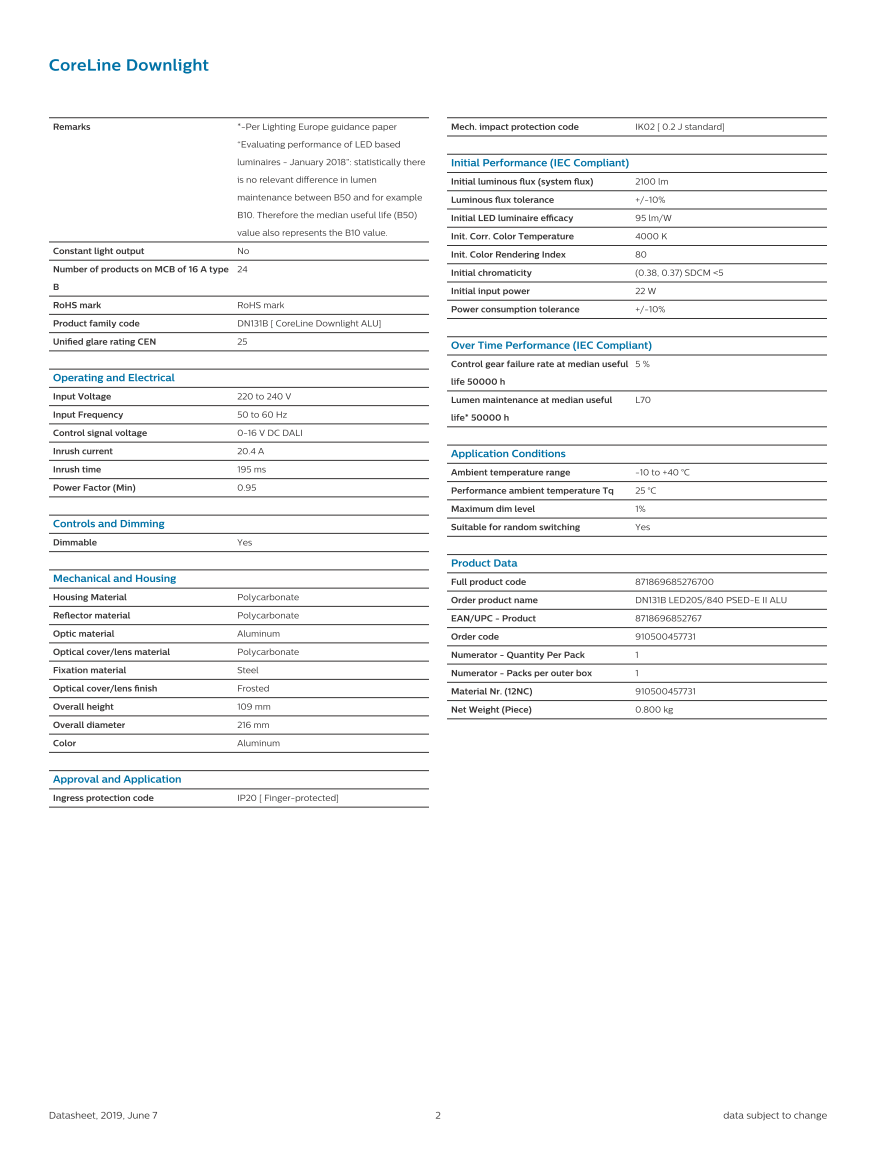 CoreLine Downlight

| | |
|---|---|
| Remarks | *-Per Lighting Europe guidance paper "Evaluating performance of LED based luminaires - January 2018": statistically there is no relevant difference in lumen maintenance between B50 and for example B10. Therefore the median useful life (B50) value also represents the B10 value. |
| Constant light output | No |
| Number of products on MCB of 16 A type B | 24 |
| RoHS mark | RoHS mark |
| Product family code | DN131B [ CoreLine Downlight ALU] |
| Unified glare rating CEN | 25 |

Operating and Electrical

| | |
|---|---|
| Input Voltage | 220 to 240 V |
| Input Frequency | 50 to 60 Hz |
| Control signal voltage | 0-16 V DC DALI |
| Inrush current | 20.4 A |
| Inrush time | 195 ms |
| Power Factor (Min) | 0.95 |

Controls and Dimming

| | |
|---|---|
| Dimmable | Yes |

Mechanical and Housing

| | |
|---|---|
| Housing Material | Polycarbonate |
| Reflector material | Polycarbonate |
| Optic material | Aluminum |
| Optical cover/lens material | Polycarbonate |
| Fixation material | Steel |
| Optical cover/lens finish | Frosted |
| Overall height | 109 mm |
| Overall diameter | 216 mm |
| Color | Aluminum |

Approval and Application

| | |
|---|---|
| Ingress protection code | IP20 [ Finger-protected] |
| Mech. impact protection code | IK02 [ 0.2 J standard] |

Initial Performance (IEC Compliant)

| | |
|---|---|
| Initial luminous flux (system flux) | 2100 lm |
| Luminous flux tolerance | +/-10% |
| Initial LED luminaire efficacy | 95 lm/W |
| Init. Corr. Color Temperature | 4000 K |
| Init. Color Rendering Index | 80 |
| Initial chromaticity | (0.38, 0.37) SDCM <5 |
| Initial input power | 22 W |
| Power consumption tolerance | +/-10% |

Over Time Performance (IEC Compliant)

| | |
|---|---|
| Control gear failure rate at median useful life 50000 h | 5 % |
| Lumen maintenance at median useful life* 50000 h | L70 |

Application Conditions

| | |
|---|---|
| Ambient temperature range | -10 to +40 °C |
| Performance ambient temperature Tq | 25 °C |
| Maximum dim level | 1% |
| Suitable for random switching | Yes |

Product Data

| | |
|---|---|
| Full product code | 871869685276700 |
| Order product name | DN131B LED20S/840 PSED-E II ALU |
| EAN/UPC - Product | 8718696852767 |
| Order code | 910500457731 |
| Numerator - Quantity Per Pack | 1 |
| Numerator - Packs per outer box | 1 |
| Material Nr. (12NC) | 910500457731 |
| Net Weight (Piece) | 0.800 kg |

Datasheet, 2019, June 7 2 data subject to change